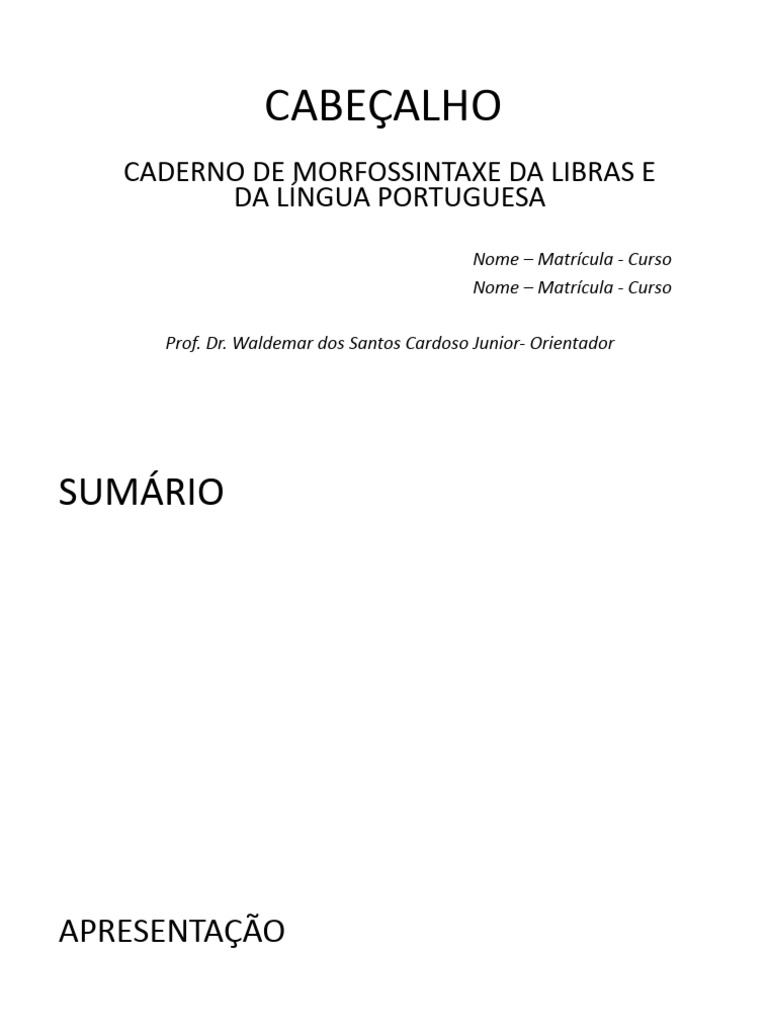 CABEÇALHO

CADERNO DE MORFOSSINTAXE DA LIBRAS E DA LÍNGUA PORTUGUESA

Nome – Matrícula - Curso
Nome – Matrícula - Curso

Prof. Dr. Waldemar dos Santos Cardoso Junior- Orientador

SUMÁRIO

APRESENTAÇÃO